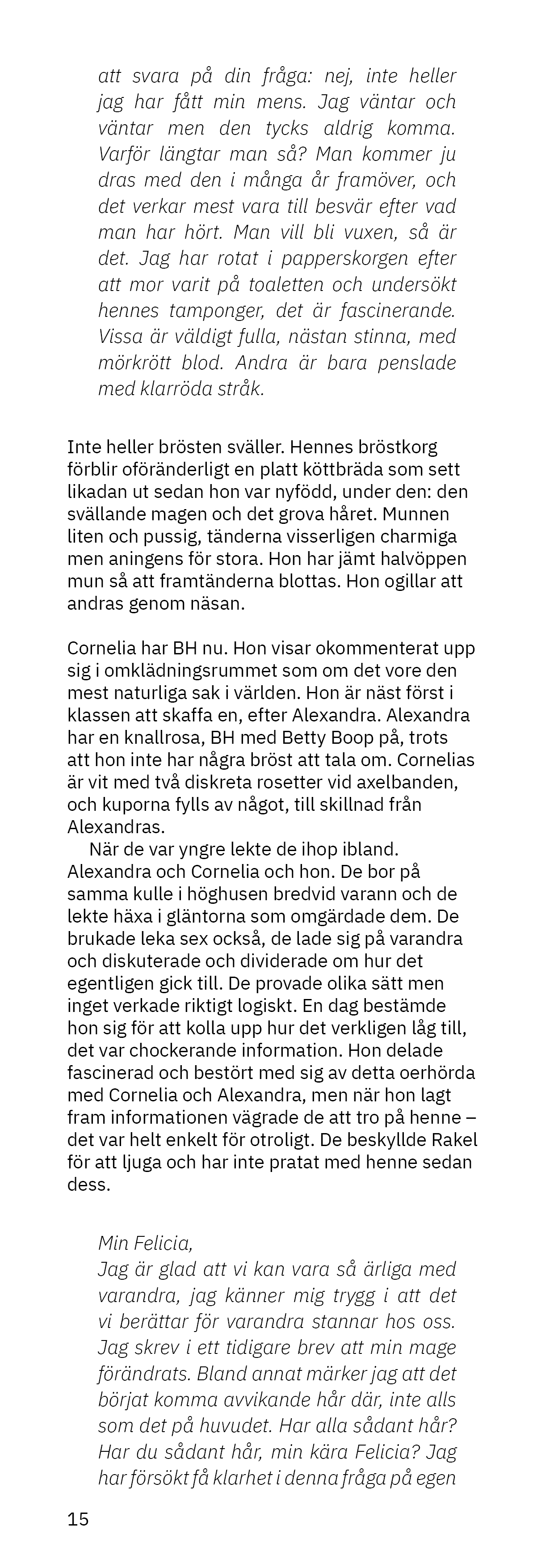 att svara på din fråga: nej, inte heller jag har fått min mens. Jag väntar och väntar men den tycks aldrig komma. Varför längtar man så? Man kommer ju dras med den i många år framöver, och det verkar mest vara till besvär efter vad man har hört. Man vill bli vuxen, så är det. Jag har rotat i papperskorgen efter att mor varit på toaletten och undersökt hennes tamponger, det är fascinerande. Vissa är väldigt fulla, nästan stinna, med mörkrött blod. Andra är bara penslade med klarröda stråk.

Inte heller brösten sväller. Hennes bröstkorg förblir oföränderligt en platt köttbräda som sett likadan ut sedan hon var nyfödd, under den: den svällande magen och det grova håret. Munnen liten och pussig, tänderna visserligen charmiga men aningens för stora. Hon har jämt halvöppen mun så att framtänderna blottas. Hon ogillar att andras genom näsan.

Cornelia har BH nu. Hon visar okommenterat upp sig i omklädningsrummet som om det vore den mest naturliga sak i världen. Hon är näst först i klassen att skaffa en, efter Alexandra. Alexandra har en knallrosa, BH med Betty Boop på, trots att hon inte har några bröst att tala om. Cornelias är vit med två diskreta rosetter vid axelbanden, och kuporna fylls av något, till skillnad från Alexandras.
När de var yngre lekte de ihop ibland. Alexandra och Cornelia och hon. De bor på samma kulle i höghusen bredvid varann och de lekte häxa i gläntorna som omgärdade dem. De brukade leka sex också, de lade sig på varandra och diskuterade och dividerade om hur det egentligen gick till. De provade olika sätt men inget verkade riktigt logiskt. En dag bestämde hon sig för att kolla upp hur det verkligen låg till, det var chockerande information. Hon delade fascinerad och bestört med sig av detta oerhörda med Cornelia och Alexandra, men när hon lagt fram informationen vägrade de att tro på henne – det var helt enkelt för otroligt. De beskyllde Rakel för att ljuga och har inte pratat med henne sedan dess.

Min Felicia,
Jag är glad att vi kan vara så ärliga med varandra, jag känner mig trygg i att det vi berättar för varandra stannar hos oss. Jag skrev i ett tidigare brev att min mage förändrats. Bland annat märker jag att det börjat komma avvikande hår där, inte alls som det på huvudet. Har alla sådant hår? Har du sådant hår, min kära Felicia? Jag har försökt få klarhet i denna fråga på egen

15